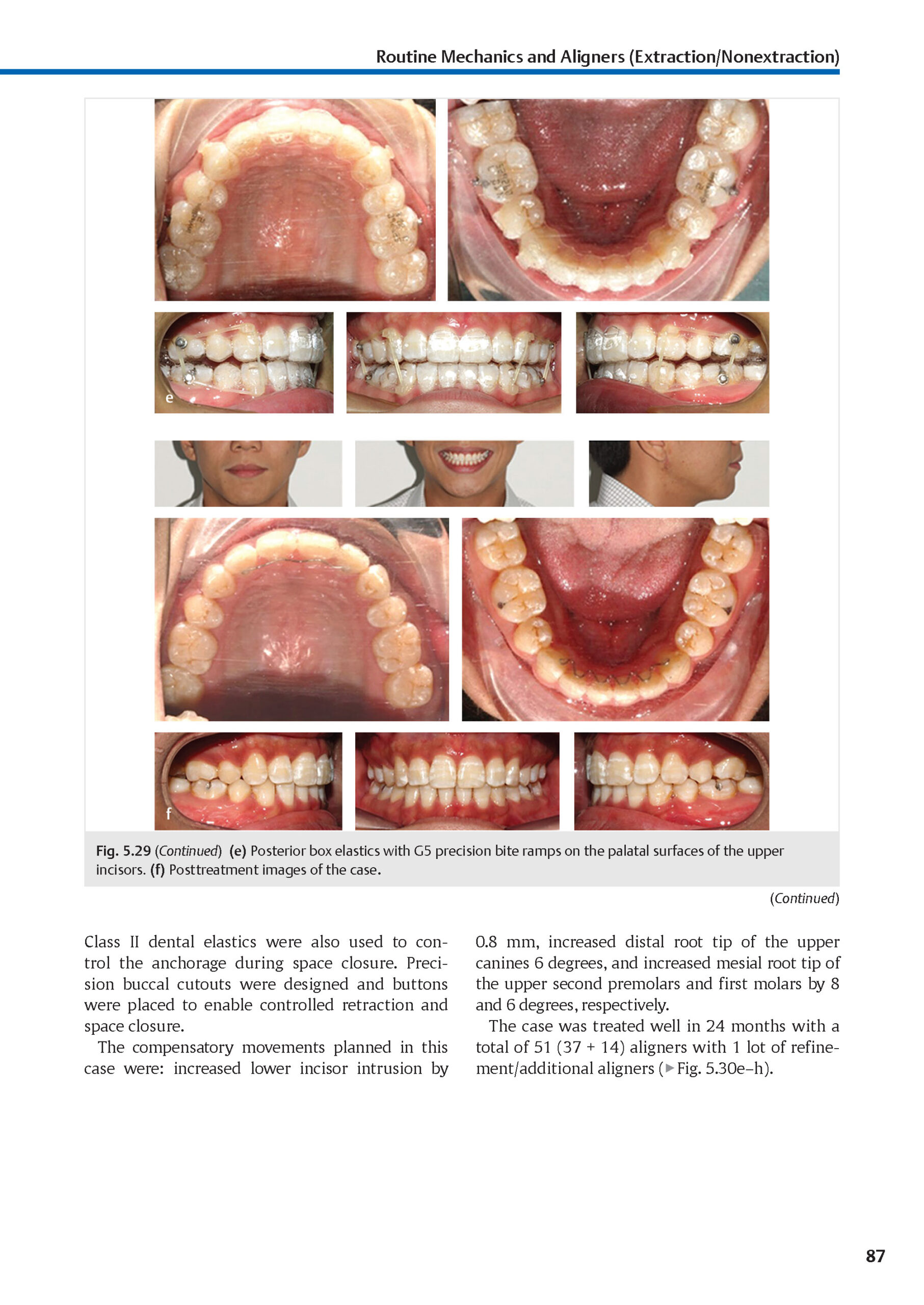 Routine Mechanics and Aligners (Extraction/Nonextraction)

e

f

Fig. 5.29 (Continued) (e) Posterior box elastics with G5 precision bite ramps on the palatal surfaces of the upper incisors. (f) Posttreatment images of the case.

(Continued)

Class II dental elastics were also used to control the anchorage during space closure. Precision buccal cutouts were designed and buttons were placed to enable controlled retraction and space closure.

The compensatory movements planned in this case were: increased lower incisor intrusion by 0.8 mm, increased distal root tip of the upper canines 6 degrees, and increased mesial root tip of the upper second premolars and first molars by 8 and 6 degrees, respectively.

The case was treated well in 24 months with a total of 51 (37 + 14) aligners with 1 lot of refinement/additional aligners (▶Fig. 5.30e–h).

87